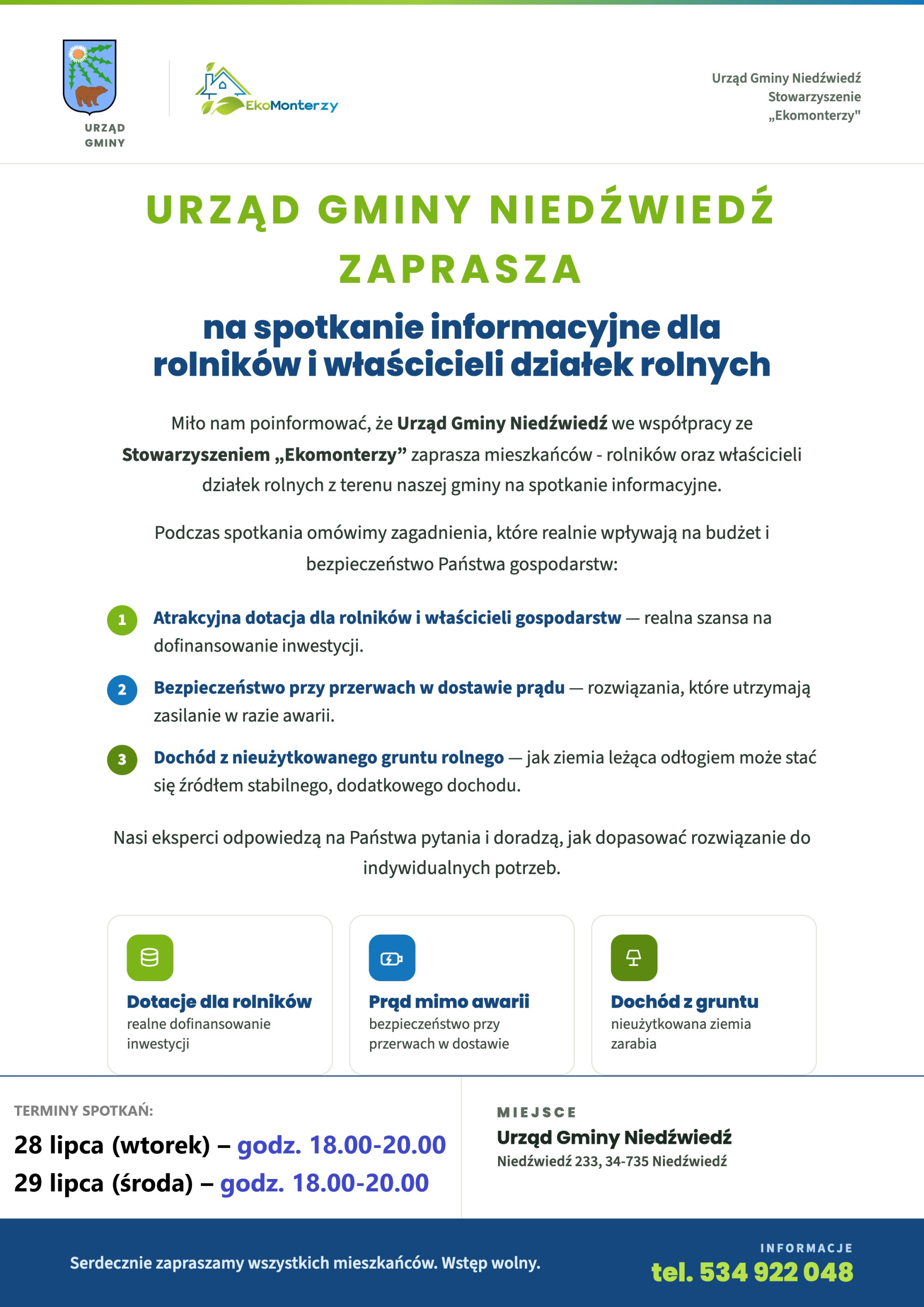 URZĄD
GMINY

EkoMonterzy

Urząd Gminy Niedźwiedź
Stowarzyszenie
„Ekomonterzy"

URZĄD GMINY NIEDŹWIEDŹ ZAPRASZA

na spotkanie informacyjne dla rolników i właścicieli działek rolnych

Miło nam poinformować, że Urząd Gminy Niedźwiedź we współpracy ze Stowarzyszeniem „Ekomonterzy" zaprasza mieszkańców - rolników oraz właścicieli działek rolnych z terenu naszej gminy na spotkanie informacyjne.

Podczas spotkania omówimy zagadnienia, które realnie wpływają na budżet i bezpieczeństwo Państwa gospodarstw:

1 Atrakcyjna dotacja dla rolników i właścicieli gospodarstw — realna szansa na dofinansowanie inwestycji.

2 Bezpieczeństwo przy przerwach w dostawie prądu — rozwiązania, które utrzymają zasilanie w razie awarii.

3 Dochód z nieużytkowanego gruntu rolnego — jak ziemia leżąca odłogiem może stać się źródłem stabilnego, dodatkowego dochodu.

Nasi eksperci odpowiedzą na Państwa pytania i doradzą, jak dopasować rozwiązanie do indywidualnych potrzeb.

Dotacje dla rolników
realne dofinansowanie inwestycji

Prąd mimo awarii
bezpieczeństwo przy przerwach w dostawie

Dochód z gruntu
nieużytkowana ziemia zarabia

TERMINY SPOTKAŃ:
28 lipca (wtorek) – godz. 18.00-20.00
29 lipca (środa) – godz. 18.00-20.00

MIEJSCE
Urząd Gminy Niedźwiedź
Niedźwiedź 233, 34-735 Niedźwiedź

Serdecznie zapraszamy wszystkich mieszkańców. Wstęp wolny.

INFORMACJE
tel. 534 922 048